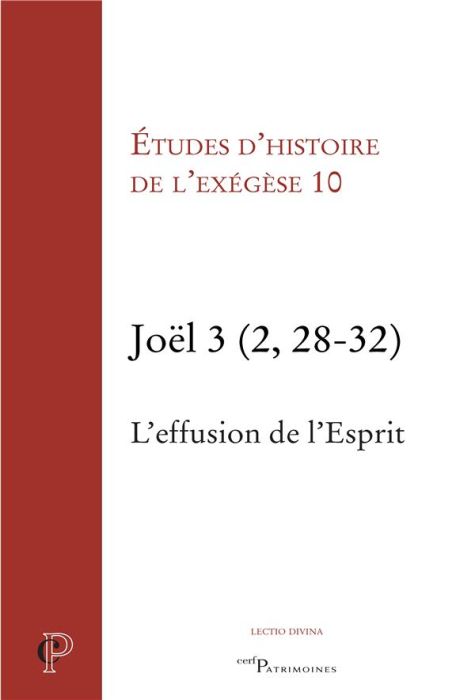 ÉTUDES D'HISTOIRE DE L'EXÉGÈSE 10

Joël 3 (2, 28-32)

L'effusion de l'Esprit

CP

LECTIO DIVINA

cerf PATRIMOINES